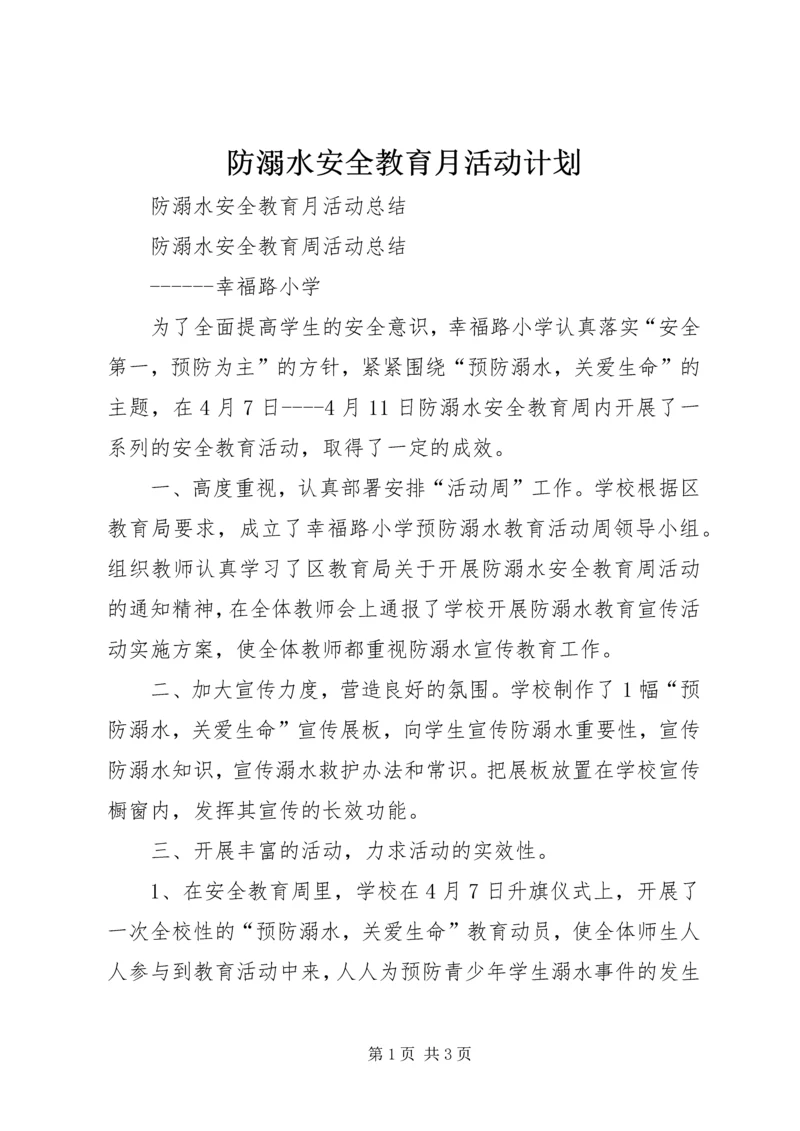 防溺水安全教育月活动计划

防溺水安全教育月活动总结

防溺水安全教育周活动总结

------幸福路小学

为了全面提高学生的安全意识，幸福路小学认真落实“安全第一，预防为主”的方针，紧紧围绕“预防溺水，关爱生命”的主题，在4月7日----4月11日防溺水安全教育周内开展了一系列的安全教育活动，取得了一定的成效。

一、高度重视，认真部署安排“活动周”工作。学校根据区教育局要求，成立了幸福路小学预防溺水教育活动周领导小组。组织教师认真学习了区教育局关于开展防溺水安全教育周活动的通知精神，在全体教师会上通报了学校开展防溺水教育宣传活动实施方案，使全体教师都重视防溺水宣传教育工作。

二、加大宣传力度，营造良好的氛围。学校制作了1幅“预防溺水，关爱生命”宣传展板，向学生宣传防溺水重要性，宣传防溺水知识，宣传溺水救护办法和常识。把展板放置在学校宣传橱窗内，发挥其宣传的长效功能。

三、开展丰富的活动，力求活动的实效性。

1、在安全教育周里，学校在4月7日升旗仪式上，开展了一次全校性的“预防溺水，关爱生命”教育动员，使全体师生人人参与到教育活动中来，人人为预防青少年学生溺水事件的发生

第1页 共3页